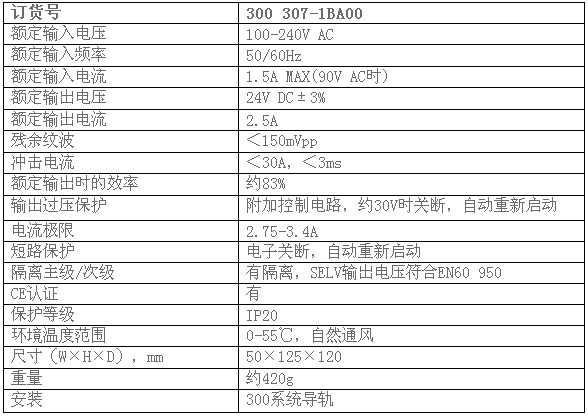 | 订货号 | 300 307-1BA00 |
|---|---|
| 额定输入电压 | 100-240V AC |
| 额定输入频率 | 50/60Hz |
| 额定输入电流 | 1.5A MAX(90V AC时) |
| 额定输出电压 | 24V DC±3% |
| 额定输出电流 | 2.5A |
| 残余纹波 | ＜150mVpp |
| 冲击电流 | ＜30A，＜3ms |
| 额定输出时的效率 | 约83% |
| 输出过压保护 | 附加控制电路，约30V时关断，自动重新启动 |
| 电流极限 | 2.75-3.4A |
| 短路保护 | 电子关断，自动重新启动 |
| 隔离主级/次级 | 有隔离，SELV输出电压符合EN60 950 |
| CE认证 | 有 |
| 保护等级 | IP20 |
| 环境温度范围 | 0-55℃，自然通风 |
| 尺寸（W×H×D），mm | 50×125×120 |
| 重量 | 约420g |
| 安装 | 300系统导轨 |